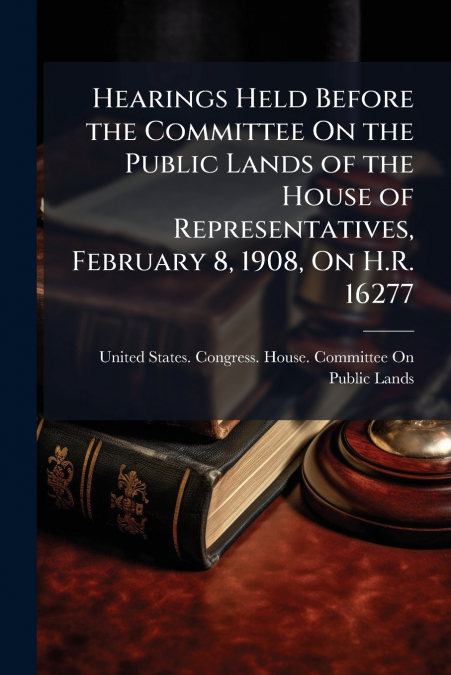 Hearings Held Before the Committee On the Public Lands of the House of Representatives, February 8, 1908, On H.R. 16277

United States. Congress. House. Committee On Public Lands